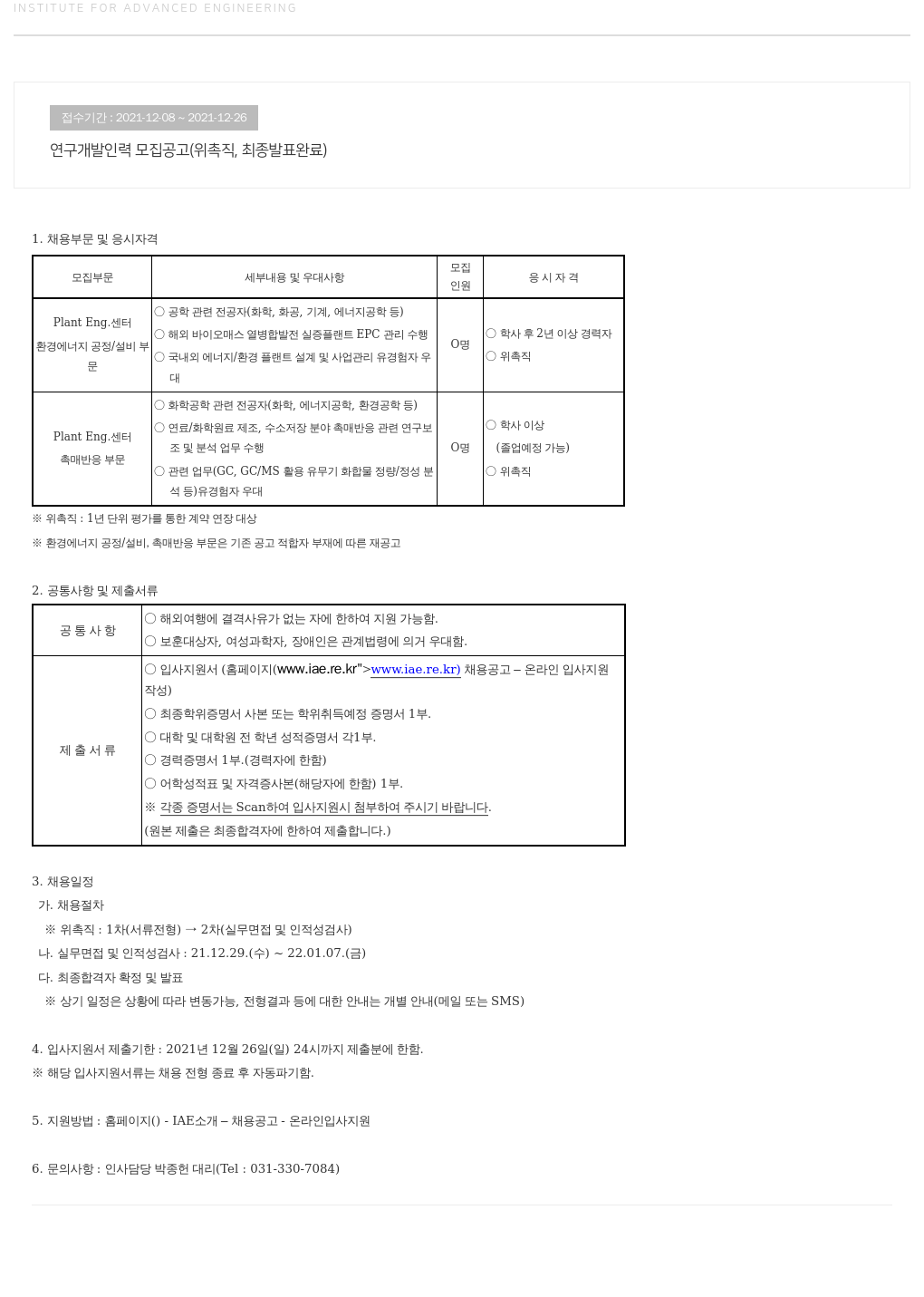 INSTITUTE FOR ADVANCED ENGINEERING

접수기간 : 2021-12-08 ~ 2021-12-26

연구개발인력 모집공고(위촉직, 최종발표완료)

1. 채용부문 및 응시자격

| 모집부문 | 세부내용 및 우대사항 | 모집 인원 | 응 시 자 격 |
|---|---|---|---|
| Plant Eng.센터 환경에너지 공정/설비 부문 | ○ 공학 관련 전공자(화학, 화공, 기계, 에너지공학 등) ○ 해외 바이오매스 열병합발전 실증플랜트 EPC 관리 수행 ○ 국내외 에너지/환경 플랜트 설계 및 사업관리 유경험자 우대 | O명 | ○ 학사 후 2년 이상 경력자 ○ 위촉직 |
| Plant Eng.센터 촉매반응 부문 | ○ 화학공학 관련 전공자(화학, 에너지공학, 환경공학 등) ○ 연료/화학원료 제조, 수소저장 분야 촉매반응 관련 연구보조 및 분석 업무 수행 ○ 관련 업무(GC, GC/MS 활용 유무기 화합물 정량/정성 분석 등)유경험자 우대 | O명 | ○ 학사 이상 (졸업예정 가능) ○ 위촉직 |

※ 위촉직 : 1년 단위 평가를 통한 계약 연장 대상

※ 환경에너지 공정/설비, 촉매반응 부문은 기존 공고 적합자 부재에 따른 재공고

2. 공통사항 및 제출서류

| 공 통 사 항 | ○ 해외여행에 결격사유가 없는 자에 한하여 지원 가능함. ○ 보훈대상자, 여성과학자, 장애인은 관계법령에 의거 우대함. |
|---|---|
| 제 출 서 류 | ○ 입사지원서 (홈페이지(www.iae.re.kr">www.iae.re.kr) 채용공고 – 온라인 입사지원 작성) ○ 최종학위증명서 사본 또는 학위취득예정 증명서 1부. ○ 대학 및 대학원 전 학년 성적증명서 각1부. ○ 경력증명서 1부.(경력자에 한함) ○ 어학성적표 및 자격증사본(해당자에 한함) 1부. ※ 각종 증명서는 Scan하여 입사지원시 첨부하여 주시기 바랍니다. (원본 제출은 최종합격자에 한하여 제출합니다.) |

3. 채용일정
가. 채용절차
※ 위촉직 : 1차(서류전형) → 2차(실무면접 및 인적성검사)
나. 실무면접 및 인적성검사 : 21.12.29.(수) ~ 22.01.07.(금)
다. 최종합격자 확정 및 발표
※ 상기 일정은 상황에 따라 변동가능, 전형결과 등에 대한 안내는 개별 안내(메일 또는 SMS)

4. 입사지원서 제출기한 : 2021년 12월 26일(일) 24시까지 제출분에 한함.
※ 해당 입사지원서류는 채용 전형 종료 후 자동파기함.

5. 지원방법 : 홈페이지() - IAE소개 – 채용공고 - 온라인입사지원

6. 문의사항 : 인사담당 박종헌 대리(Tel : 031-330-7084)